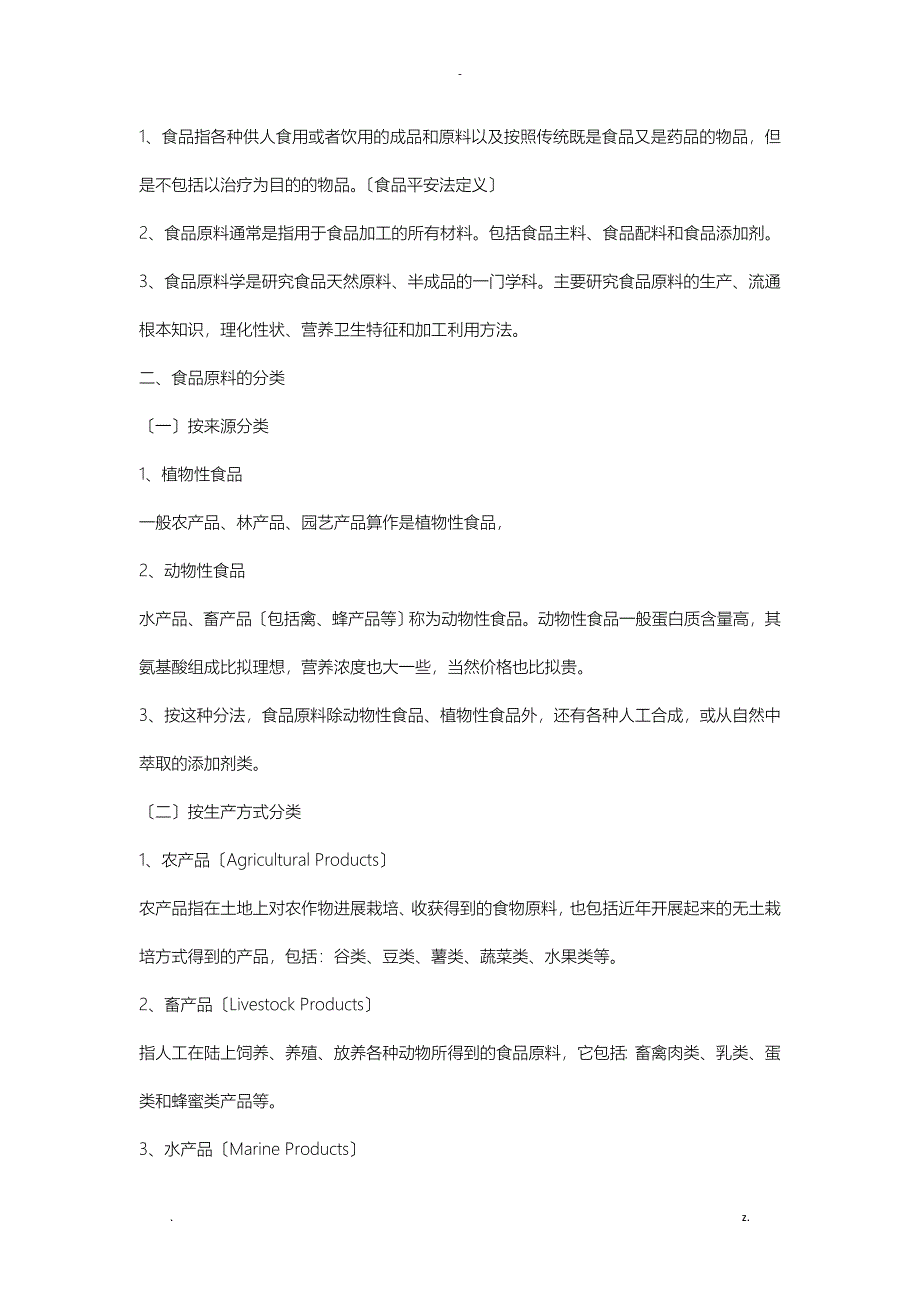 -

1、食品指各种供人食用或者饮用的成品和原料以及按照传统既是食品又是药品的物品，但是不包括以治疗为目的的物品。〔食品平安法定义〕

2、食品原料通常是指用于食品加工的所有材料。包括食品主料、食品配料和食品添加剂。

3、食品原料学是研究食品天然原料、半成品的一门学科。主要研究食品原料的生产、流通根本知识，理化性状、营养卫生特征和加工利用方法。

二、食品原料的分类

〔一〕按来源分类

1、植物性食品

一般农产品、林产品、园艺产品算作是植物性食品，

2、动物性食品

水产品、畜产品〔包括禽、蜂产品等〕称为动物性食品。动物性食品一般蛋白质含量高，其氨基酸组成比拟理想，营养浓度也大一些，当然价格也比拟贵。

3、按这种分法，食品原料除动物性食品、植物性食品外，还有各种人工合成，或从自然中萃取的添加剂类。

〔二〕按生产方式分类

1、农产品〔Agricultural Products〕

农产品指在土地上对农作物进展栽培、收获得到的食物原料，也包括近年开展起来的无土栽培方式得到的产品，包括：谷类、豆类、薯类、蔬菜类、水果类等。

2、畜产品〔Livestock Products〕

指人工在陆上饲养、养殖、放养各种动物所得到的食品原料，它包括：畜禽肉类、乳类、蛋类和蜂蜜类产品等。

3、水产品〔Marine Products〕

. z.